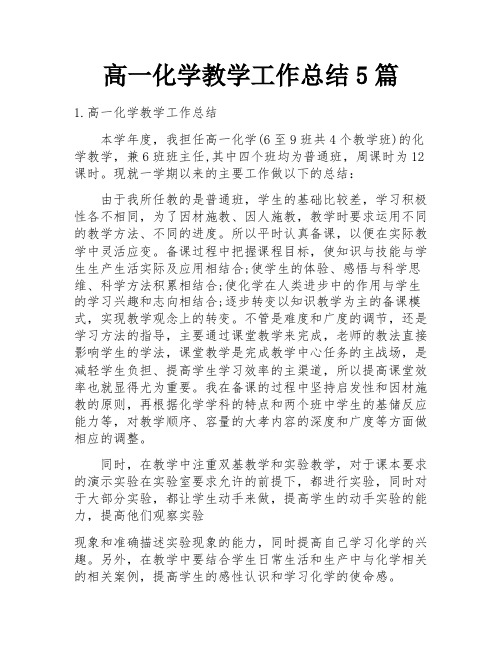 高一化学教学工作总结5篇

1.高一化学教学工作总结

本学年度，我担任高一化学(6至9班共4个教学班)的化学教学，兼6班班主任,其中四个班均为普通班，周课时为12课时。现就一学期以来的主要工作做以下的总结：

由于我所任教的是普通班，学生的基础比较差，学习积极性各不相同，为了因材施教、因人施教，教学时要求运用不同的教学方法、不同的进度。所以平时认真备课，以便在实际教学中灵活应变。备课过程中把握课程目标，使知识与技能与学生生产生活实际及应用相结合;使学生的体验、感悟与科学思维、科学方法积累相结合;使化学在人类进步中的作用与学生的学习兴趣和志向相结合;逐步转变以知识教学为主的备课模式，实现教学观念上的转变。不管是难度和广度的调节，还是学习方法的指导，主要通过课堂教学来完成，老师的教法直接影响学生的学法，课堂教学是完成教学中心任务的主战场，是减轻学生负担、提高学生学习效率的主渠道，所以提高课堂效率也就显得尤为重要。我在备课的过程中坚持启发性和因材施教的原则，再根据化学学科的特点和两个班中学生的基储反应能力等，对教学顺序、容量的大孝内容的深度和广度等方面做相应的调整。

同时，在教学中注重双基教学和实验教学，对于课本要求的演示实验在实验室要求允许的前提下，都进行实验，同时对于大部分实验，都让学生动手来做，提高学生的动手实验的能力，提高他们观察实验

现象和准确描述实验现象的能力，同时提高自己学习化学的兴趣。另外，在教学中要结合学生日常生活和生产中与化学相关的相关案例，提高学生的感性认识和学习化学的使命感。